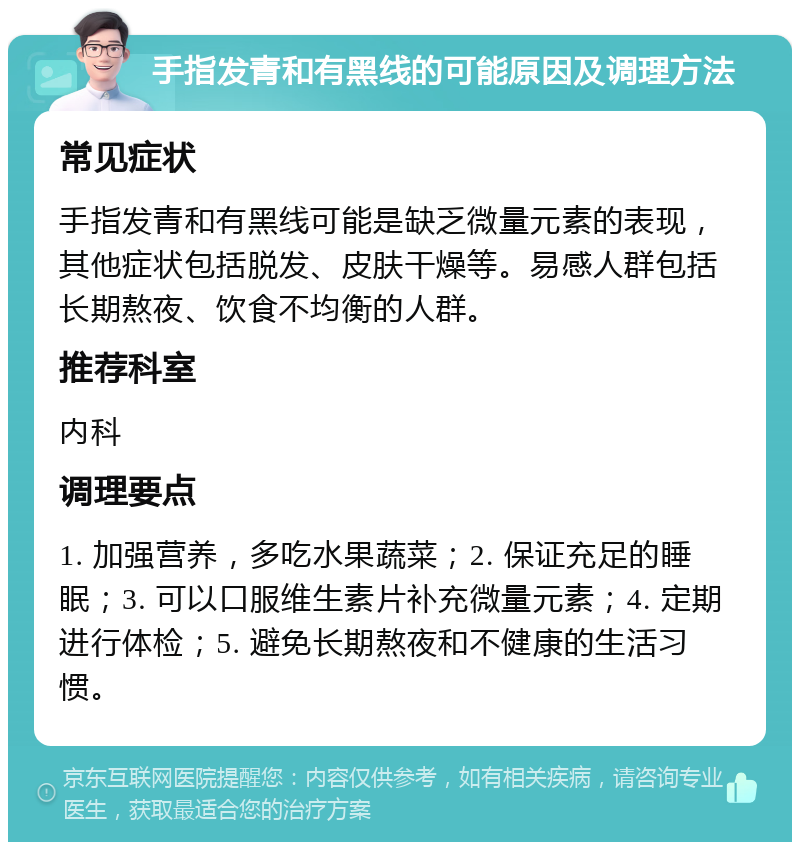 手指发青和有黑线的可能原因及调理方法

常见症状

手指发青和有黑线可能是缺乏微量元素的表现，其他症状包括脱发、皮肤干燥等。易感人群包括长期熬夜、饮食不均衡的人群。

推荐科室

内科

调理要点

1. 加强营养，多吃水果蔬菜；2. 保证充足的睡眠；3. 可以口服维生素片补充微量元素；4. 定期进行体检；5. 避免长期熬夜和不健康的生活习惯。

京东互联网医院提醒您：内容仅供参考，如有相关疾病，请咨询专业医生，获取最适合您的治疗方案